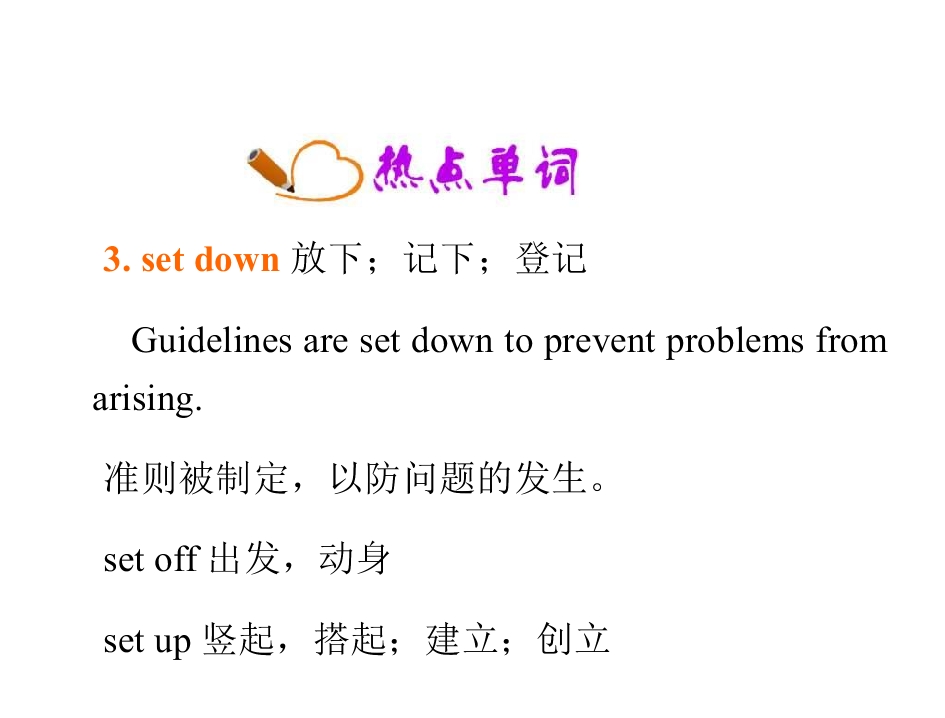 热点单词

3. set down 放下；记下；登记

Guidelines are set down to prevent problems from arising.

准则被制定，以防问题的发生。

set off 出发，动身

set up 竖起，搭起；建立；创立